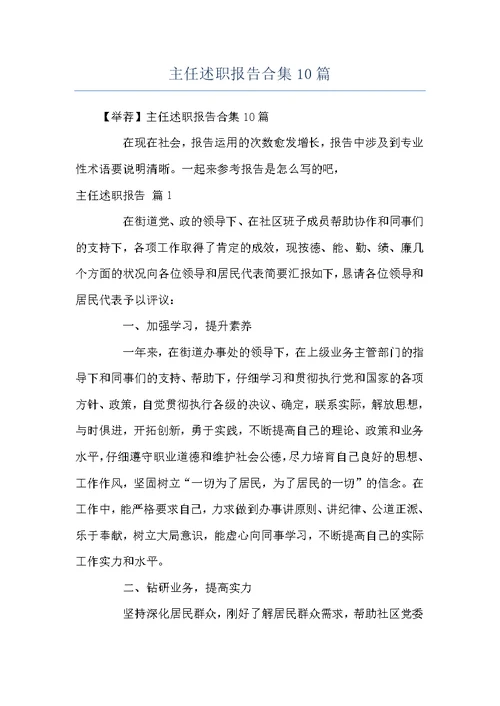 主任述职报告合集10篇

【举荐】主任述职报告合集10篇

在现在社会，报告运用的次数愈发增长，报告中涉及到专业性术语要说明清晰。一起来参考报告是怎么写的吧，

主任述职报告 篇1

在街道党、政的领导下、在社区班子成员帮助协作和同事们的支持下，各项工作取得了肯定的成效，现按德、能、勤、绩、廉几个方面的状况向各位领导和居民代表简要汇报如下，恳请各位领导和居民代表予以评议：

一、加强学习，提升素养

一年来，在街道办事处的领导下，在上级业务主管部门的指导下和同事们的支持、帮助下，仔细学习和贯彻执行党和国家的各项方针、政策，自觉贯彻执行各级的决议、确定，联系实际，解放思想，与时俱进，开拓创新，勇于实践，不断提高自己的理论、政策和业务水平，仔细遵守职业道德和维护社会公德，尽力培育自己良好的思想、工作作风，坚固树立“一切为了居民，为了居民的一切”的信念。在工作中，能严格要求自己，力求做到办事讲原则、讲纪律、公道正派、乐于奉献，树立大局意识，能虚心向同事学习，不断提高自己的实际工作实力和水平。

二、钻研业务，提高实力

坚持深化居民群众，刚好了解居民群众需求，帮助社区党委